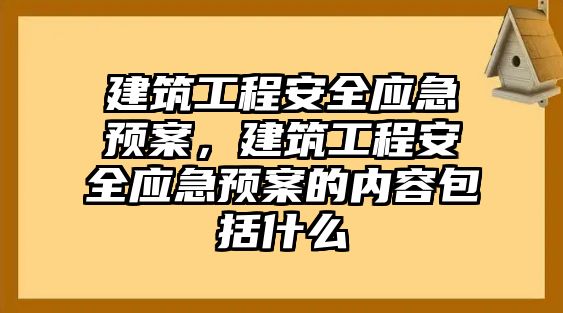 建筑工程安全应急预案，建筑工程安全应急预案的内容包括什么